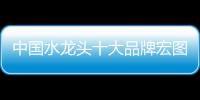 中国水龙头十大品牌宏图